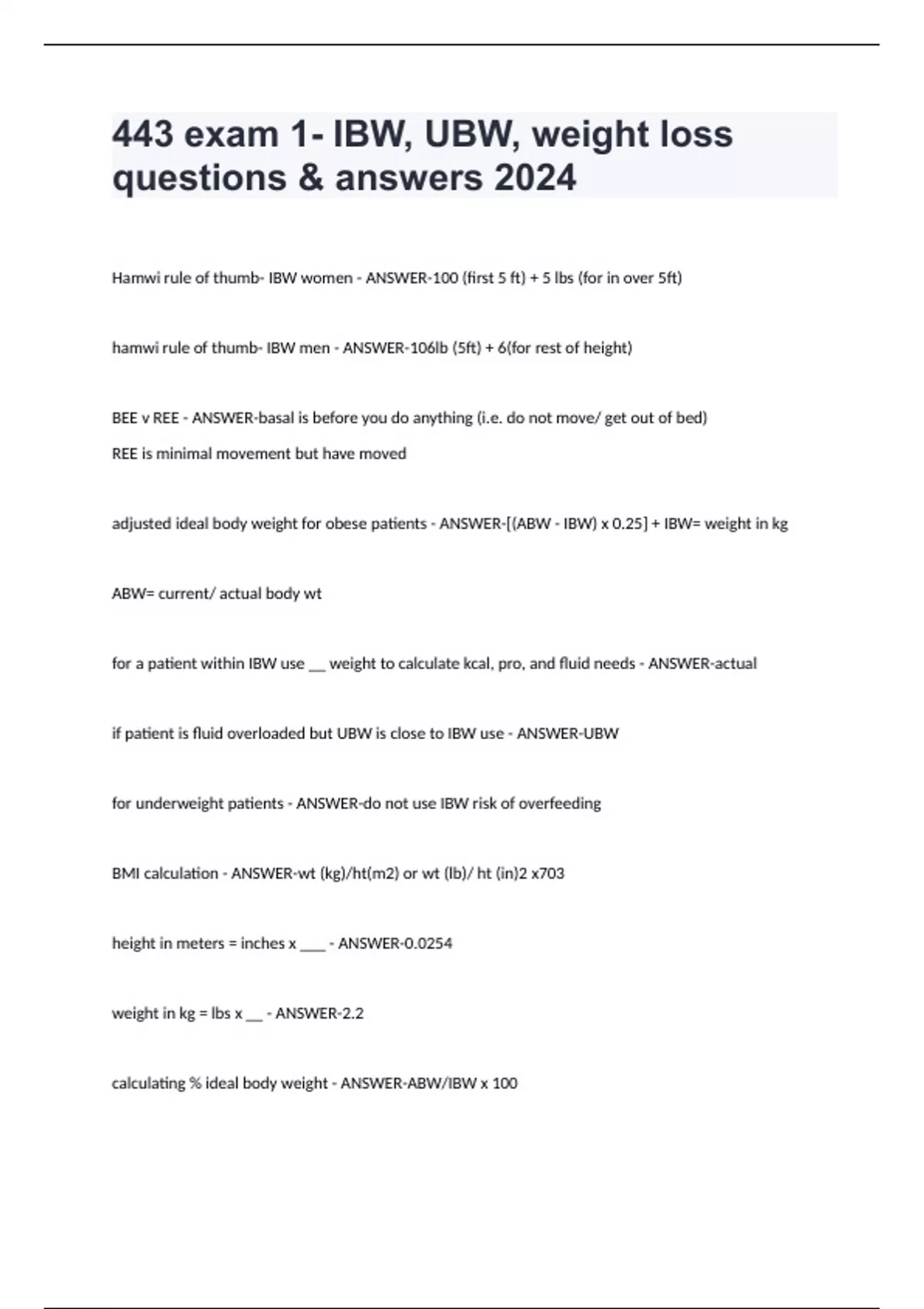 443 exam 1- IBW, UBW, weight loss questions & answers 2024

Hamwi rule of thumb- IBW women - ANSWER-100 (first 5 ft) + 5 lbs (for in over 5ft)

hamwi rule of thumb- IBW men - ANSWER-106lb (5ft) + 6(for rest of height)

BEE v REE - ANSWER-basal is before you do anything (i.e. do not move/ get out of bed)
REE is minimal movement but have moved

adjusted ideal body weight for obese patients - ANSWER-[(ABW - IBW) x 0.25] + IBW= weight in kg

ABW= current/ actual body wt

for a patient within IBW use __ weight to calculate kcal, pro, and fluid needs - ANSWER-actual

if patient is fluid overloaded but UBW is close to IBW use - ANSWER-UBW

for underweight patients - ANSWER-do not use IBW risk of overfeeding

BMI calculation - ANSWER-wt (kg)/ht(m2) or wt (lb)/ ht (in)2 x703

height in meters = inches x ___ - ANSWER-0.0254

weight in kg = lbs x __ - ANSWER-2.2

calculating % ideal body weight - ANSWER-ABW/IBW x 100